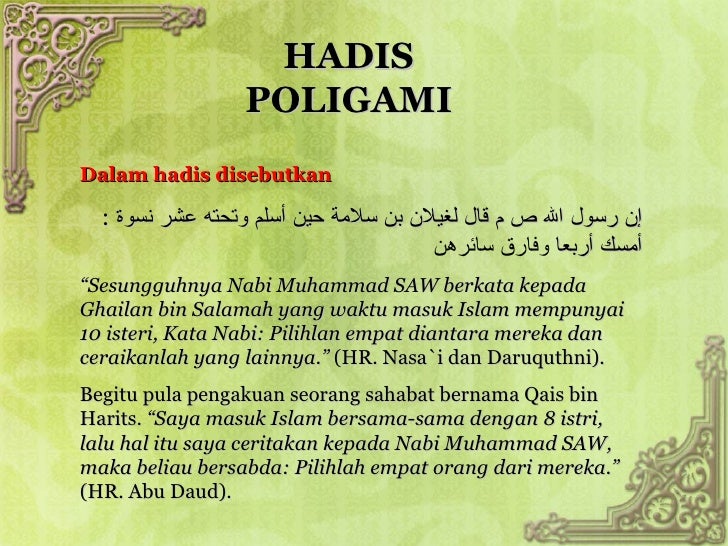 HADIS POLIGAMI

Dalam hadis disebutkan

إن رسول الله ص م قال لغيلان بن سلامة حين أسلم وتحته عشر نسوة : أمسك أربعا وفارق سائرهن

“Sesungguhnya Nabi Muhammad SAW berkata kepada Ghailan bin Salamah yang waktu masuk Islam mempunyai 10 isteri, Kata Nabi: Pilihlan empat diantara mereka dan ceraikanlah yang lainnya.” (HR. Nasa`i dan Daruquthni).

Begitu pula pengakuan seorang sahabat bernama Qais bin Harits. “Saya masuk Islam bersama-sama dengan 8 istri, lalu hal itu saya ceritakan kepada Nabi Muhammad SAW, maka beliau bersabda: Pilihlah empat orang dari mereka.” (HR. Abu Daud).